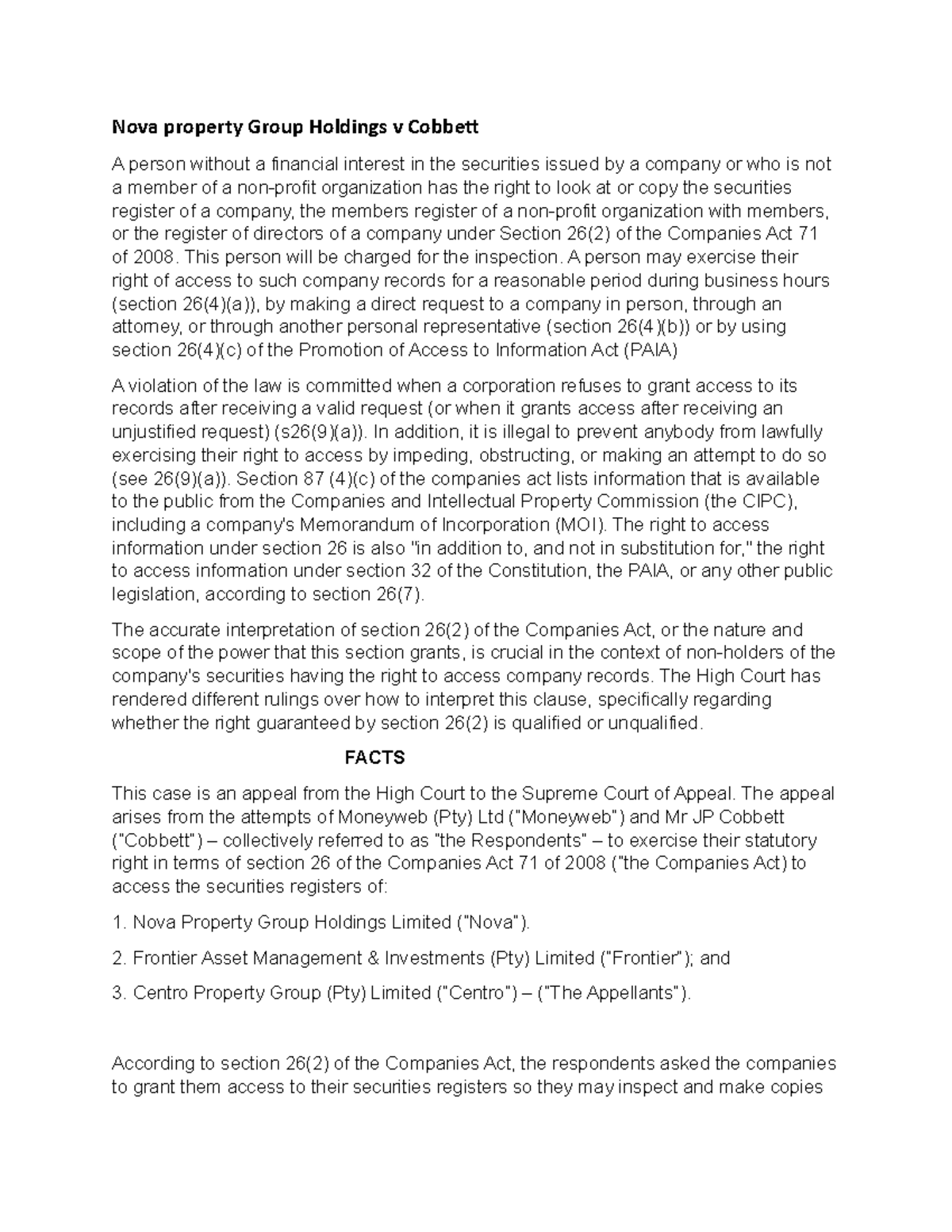 Nova property Group Holdings v Cobbett

A person without a financial interest in the securities issued by a company or who is not a member of a non-profit organization has the right to look at or copy the securities register of a company, the members register of a non-profit organization with members, or the register of directors of a company under Section 26(2) of the Companies Act 71 of 2008. This person will be charged for the inspection. A person may exercise their right of access to such company records for a reasonable period during business hours (section 26(4)(a)), by making a direct request to a company in person, through an attorney, or through another personal representative (section 26(4)(b)) or by using section 26(4)(c) of the Promotion of Access to Information Act (PAIA)

A violation of the law is committed when a corporation refuses to grant access to its records after receiving a valid request (or when it grants access after receiving an unjustified request) (s26(9)(a)). In addition, it is illegal to prevent anybody from lawfully exercising their right to access by impeding, obstructing, or making an attempt to do so (see 26(9)(a)). Section 87 (4)(c) of the companies act lists information that is available to the public from the Companies and Intellectual Property Commission (the CIPC), including a company's Memorandum of Incorporation (MOI). The right to access information under section 26 is also "in addition to, and not in substitution for," the right to access information under section 32 of the Constitution, the PAIA, or any other public legislation, according to section 26(7).

The accurate interpretation of section 26(2) of the Companies Act, or the nature and scope of the power that this section grants, is crucial in the context of non-holders of the company's securities having the right to access company records. The High Court has rendered different rulings over how to interpret this clause, specifically regarding whether the right guaranteed by section 26(2) is qualified or unqualified.

FACTS

This case is an appeal from the High Court to the Supreme Court of Appeal. The appeal arises from the attempts of Moneyweb (Pty) Ltd ("Moneyweb") and Mr JP Cobbett ("Cobbett") – collectively referred to as "the Respondents" – to exercise their statutory right in terms of section 26 of the Companies Act 71 of 2008 ("the Companies Act) to access the securities registers of:

1. Nova Property Group Holdings Limited ("Nova").

2. Frontier Asset Management & Investments (Pty) Limited ("Frontier"); and

3. Centro Property Group (Pty) Limited ("Centro") – ("The Appellants").

According to section 26(2) of the Companies Act, the respondents asked the companies to grant them access to their securities registers so they may inspect and make copies